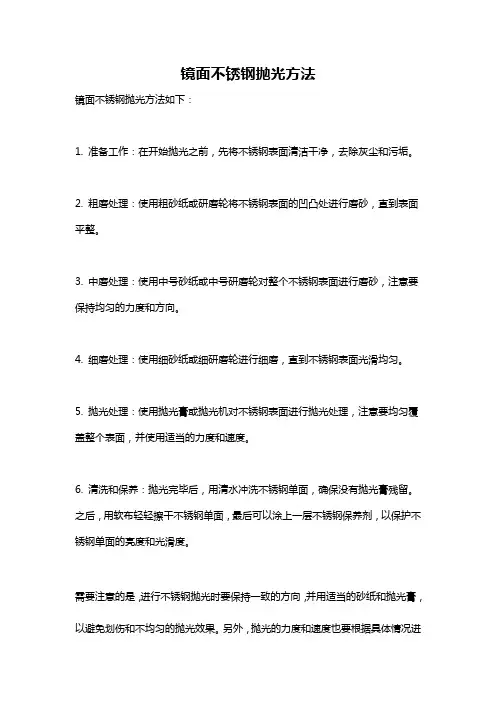 镜面不锈钢抛光方法

镜面不锈钢抛光方法如下：

1. 准备工作：在开始抛光之前，先将不锈钢表面清洁干净，去除灰尘和污垢。

2. 粗磨处理：使用粗砂纸或研磨轮将不锈钢表面的凹凸处进行磨砂，直到表面平整。

3. 中磨处理：使用中号砂纸或中号研磨轮对整个不锈钢表面进行磨砂，注意要保持均匀的力度和方向。

4. 细磨处理：使用细砂纸或细研磨轮进行细磨，直到不锈钢表面光滑均匀。

5. 抛光处理：使用抛光膏或抛光机对不锈钢表面进行抛光处理，注意要均匀覆盖整个表面，并使用适当的力度和速度。

6. 清洗和保养：抛光完毕后，用清水冲洗不锈钢单面，确保没有抛光膏残留。之后，用软布轻轻擦干不锈钢单面，最后可以涂上一层不锈钢保养剂，以保护不锈钢单面的亮度和光滑度。

需要注意的是，进行不锈钢抛光时要保持一致的方向，并用适当的砂纸和抛光膏，以避免划伤和不均匀的抛光效果。另外，抛光的力度和速度也要根据具体情况进